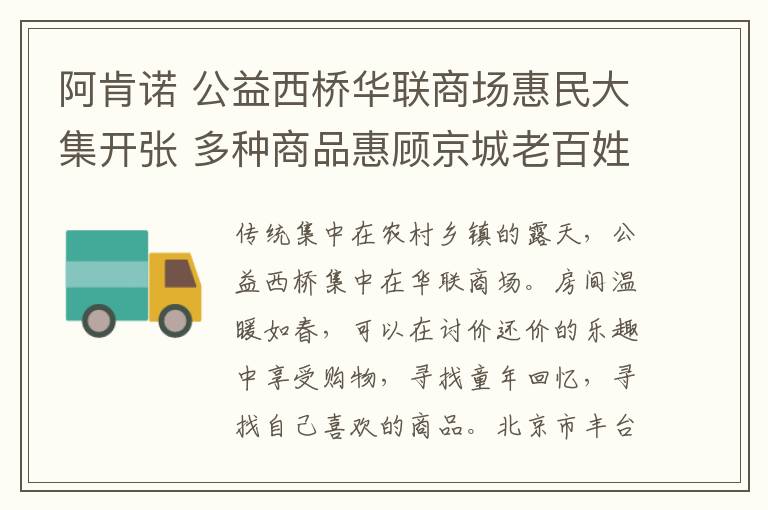 阿肯诺 公益西桥华联商场惠民大集开张 多种商品惠顾京城老百姓

传统集中在农村乡镇的露天，公益西桥集中在华联商场。房间温暖如春，可以在讨价还价的乐趣中享受购物，寻找童年回忆，寻找自己喜欢的商品。北京市丰台